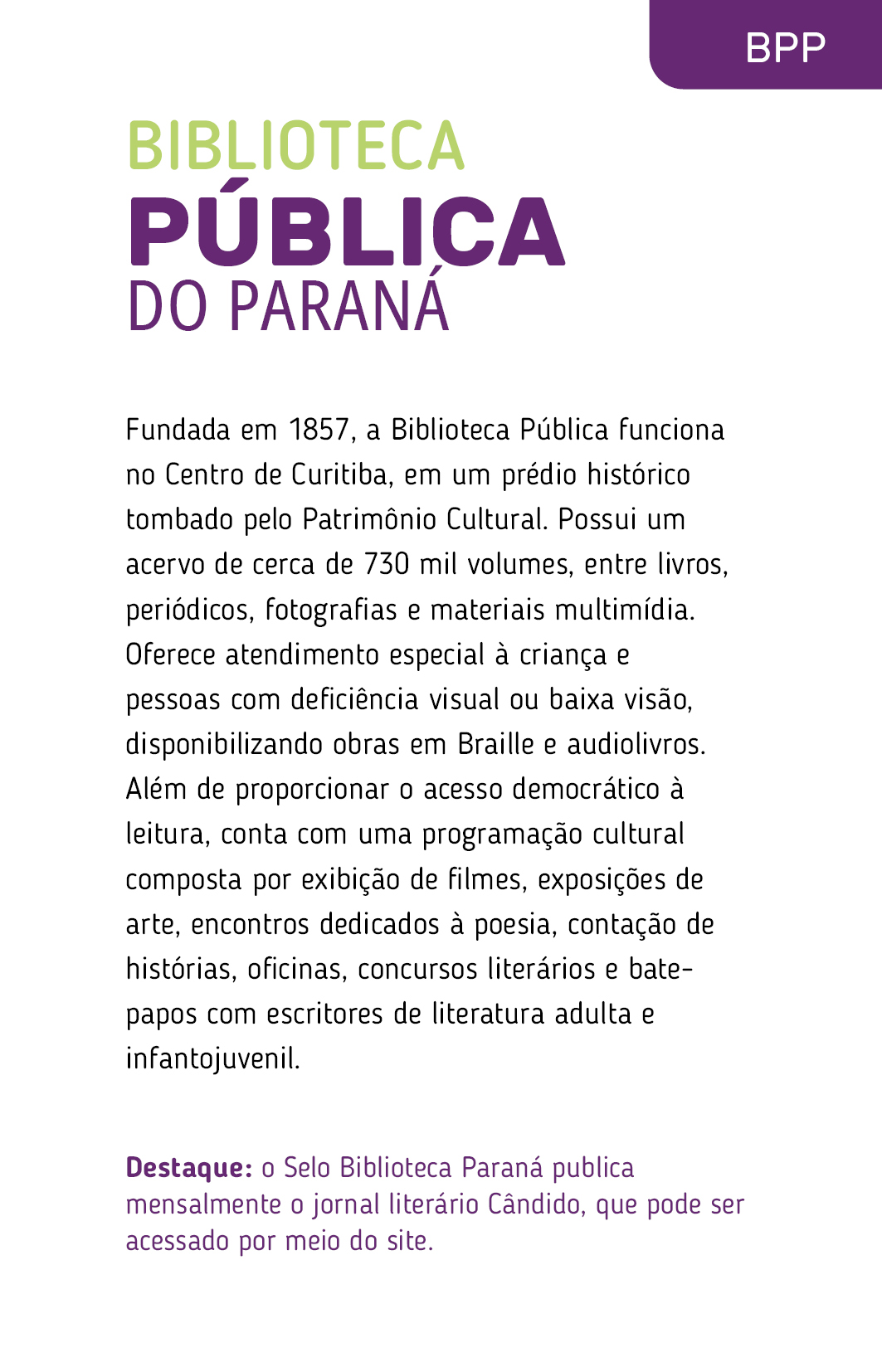 BPP

BIBLIOTECA
PÚBLICA
DO PARANÁ

Fundada em 1857, a Biblioteca Pública funciona no Centro de Curitiba, em um prédio histórico tombado pelo Patrimônio Cultural. Possui um acervo de cerca de 730 mil volumes, entre livros, periódicos, fotografias e materiais multimídia. Oferece atendimento especial à criança e pessoas com deficiência visual ou baixa visão, disponibilizando obras em Braille e audiolivros. Além de proporcionar o acesso democrático à leitura, conta com uma programação cultural composta por exibição de filmes, exposições de arte, encontros dedicados à poesia, contação de histórias, oficinas, concursos literários e bate-papos com escritores de literatura adulta e infantojuvenil.

Destaque: o Selo Biblioteca Paraná publica mensalmente o jornal literário Cândido, que pode ser acessado por meio do site.